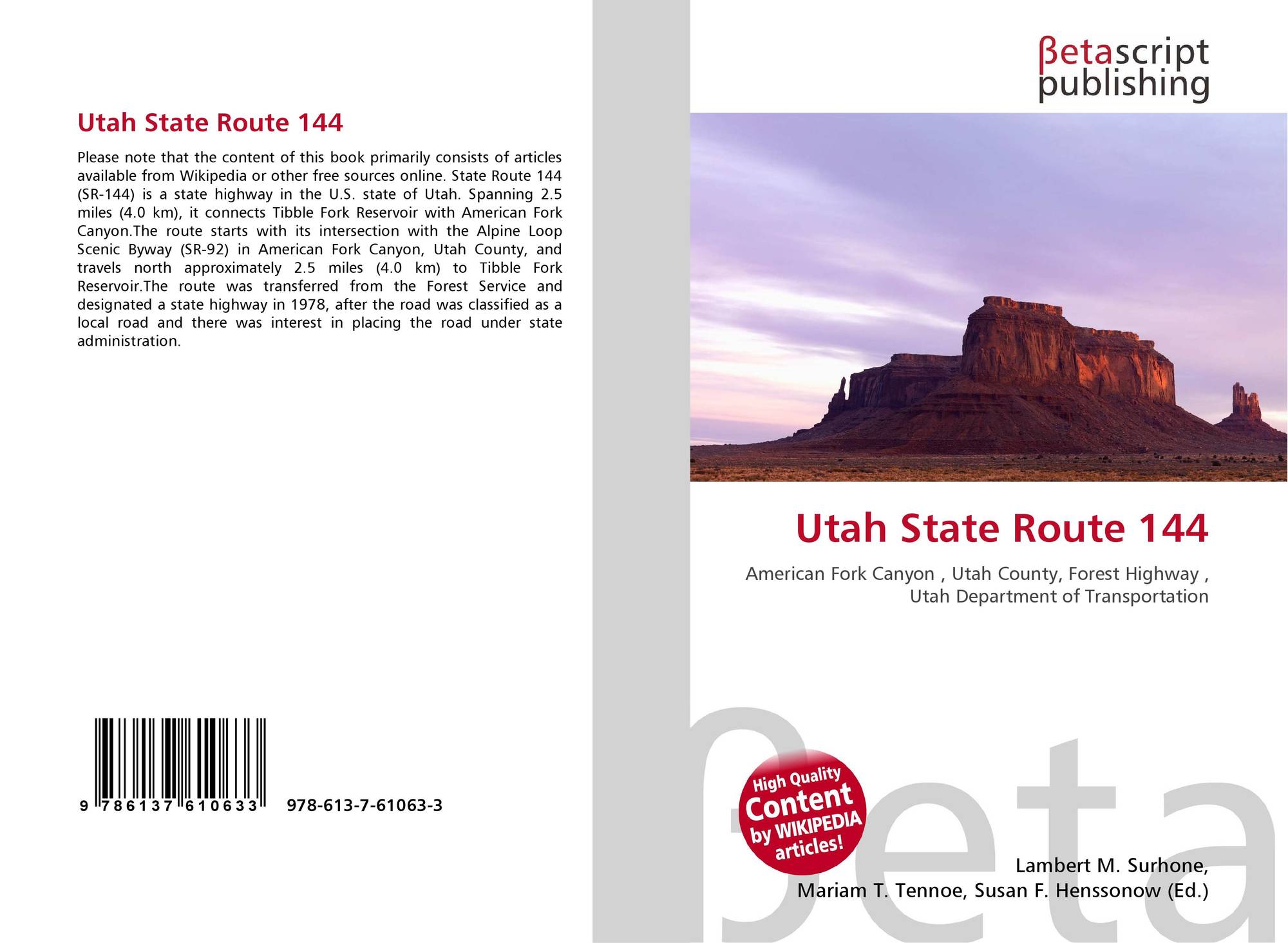 Utah State Route 144

Please note that the content of this book primarily consists of articles available from Wikipedia or other free sources online. State Route 144 (SR-144) is a state highway in the U.S. state of Utah. Spanning 2.5 miles (4.0 km), it connects Tibble Fork Reservoir with American Fork Canyon.The route starts with its intersection with the Alpine Loop Scenic Byway (SR-92) in American Fork Canyon, Utah County, and travels north approximately 2.5 miles (4.0 km) to Tibble Fork Reservoir.The route was transferred from the Forest Service and designated a state highway in 1978, after the road was classified as a local road and there was interest in placing the road under state administration.

9 786137 610633 978-613-7-61063-3

βetascript
publishing

Utah State Route 144

American Fork Canyon , Utah County, Forest Highway , Utah Department of Transportation

High Quality
Content
by WIKIPEDIA
articles!

Lambert M. Surhone,
Mariam T. Tennoe, Susan F. Henssonow (Ed.)

βeta